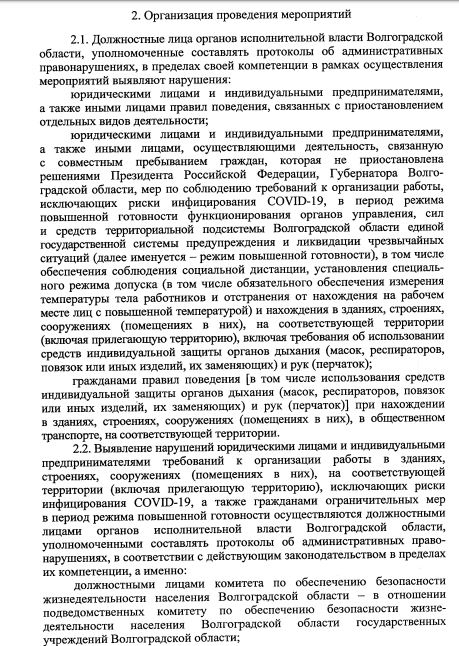 2. Организация проведения мероприятий

2.1. Должностные лица органов исполнительной власти Волгоградской области, уполномоченные составлять протоколы об административных правонарушениях, в пределах своей компетенции в рамках осуществления мероприятий выявляют нарушения:

юридическими лицами и индивидуальными предпринимателями, а также иными лицами правил поведения, связанных с приостановлением отдельных видов деятельности;

юридическими лицами и индивидуальными предпринимателями, а также иными лицами, осуществляющими деятельность, связанную с совместным пребыванием граждан, которая не приостановлена решениями Президента Российской Федерации, Губернатора Волгоградской области, мер по соблюдению требований к организации работы, исключающих риски инфицирования COVID-19, в период режима повышенной готовности функционирования органов управления, сил и средств территориальной подсистемы Волгоградской области единой государственной системы предупреждения и ликвидации чрезвычайных ситуаций (далее именуется – режим повышенной готовности), в том числе обеспечения соблюдения социальной дистанции, установления специального режима допуска (в том числе обязательного обеспечения измерения температуры тела работников и отстранения от нахождения на рабочем месте лиц с повышенной температурой) и нахождения в зданиях, строениях, сооружениях (помещениях в них), на соответствующей территории (включая прилегающую территорию), включая требования об использовании средств индивидуальной защиты органов дыхания (масок, респираторов, повязок или иных изделий, их заменяющих) и рук (перчаток);

гражданами правил поведения [в том числе использования средств индивидуальной защиты органов дыхания (масок, респираторов, повязок или иных изделий, их заменяющих) и рук (перчаток)] при нахождении в зданиях, строениях, сооружениях (помещениях в них), в общественном транспорте, на соответствующей территории.

2.2. Выявление нарушений юридическими лицами и индивидуальными предпринимателями требований к организации работы в зданиях, строениях, сооружениях (помещениях в них), на соответствующей территории (включая прилегающую территорию), исключающих риски инфицирования COVID-19, а также гражданами ограничительных мер в период режима повышенной готовности осуществляются должностными лицами органов исполнительной власти Волгоградской области, уполномоченными составлять протоколы об административных правонарушениях, в соответствии с действующим законодательством в пределах их компетенции, а именно:

должностными лицами комитета по обеспечению безопасности жизнедеятельности населения Волгоградской области – в отношении подведомственных комитету по обеспечению безопасности жизнедеятельности населения Волгоградской области государственных учреждений Волгоградской области;